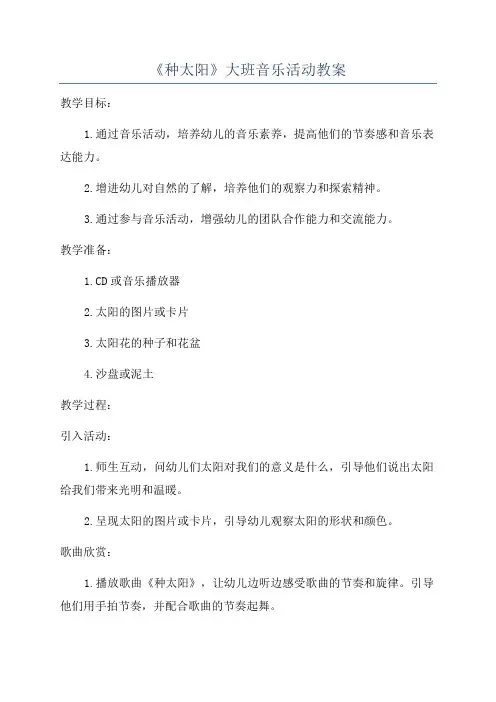 《种太阳》大班音乐活动教案

教学目标：

1.通过音乐活动，培养幼儿的音乐素养，提高他们的节奏感和音乐表达能力。

2.增进幼儿对自然的了解，培养他们的观察力和探索精神。

3.通过参与音乐活动，增强幼儿的团队合作能力和交流能力。

教学准备：

1.CD或音乐播放器

2.太阳的图片或卡片

3.太阳花的种子和花盆

4.沙盘或泥土

教学过程：

引入活动：

1.师生互动，问幼儿们太阳对我们的意义是什么，引导他们说出太阳给我们带来光明和温暖。

2.呈现太阳的图片或卡片，引导幼儿观察太阳的形状和颜色。

歌曲欣赏：

1.播放歌曲《种太阳》，让幼儿边听边感受歌曲的节奏和旋律。引导他们用手拍节奏，并配合歌曲的节奏起舞。